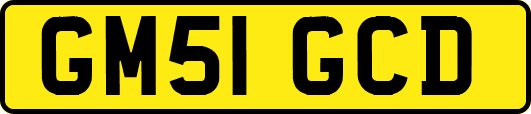 GM51 GCD